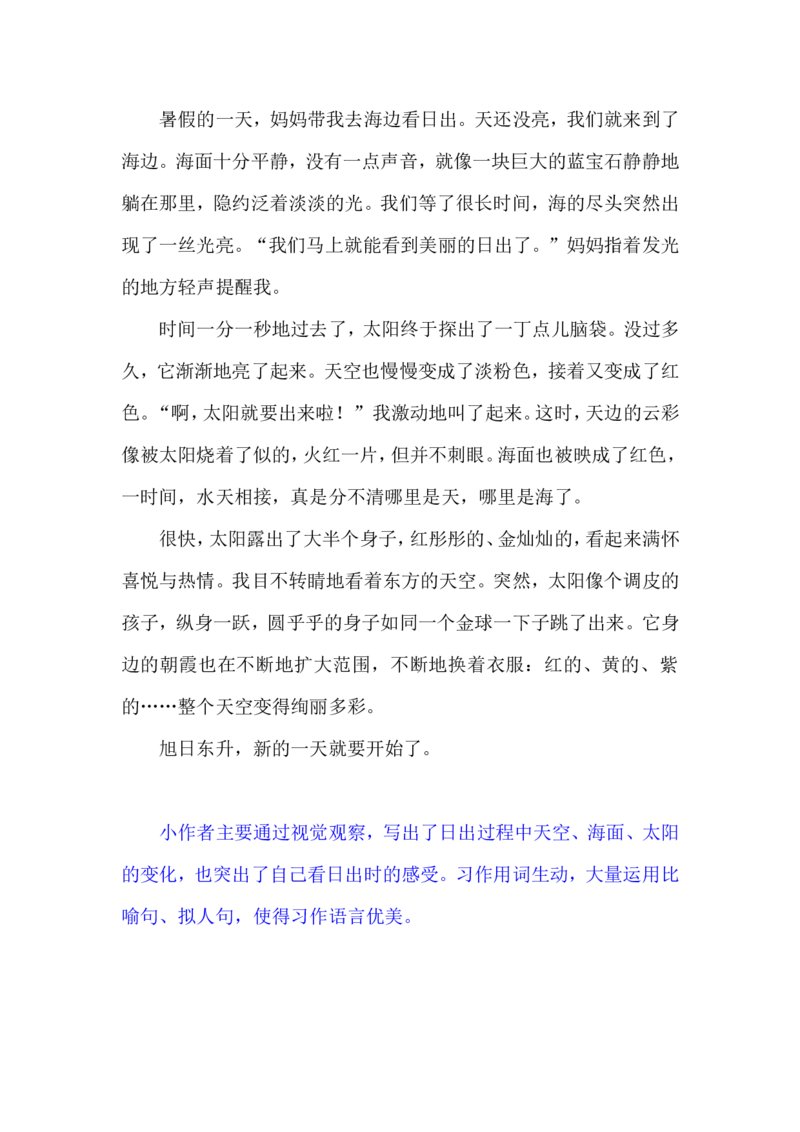 暑假的一天，妈妈带我去海边看日出。天还没亮，我们就来到了海边。海面十分平静，没有一点声音，就像一块巨大的蓝宝石静静地躺在那里，隐约泛着淡淡的光。我们等了很长时间，海的尽头突然出现了一丝光亮。“我们马上就能看到美丽的日出了。”妈妈指着发光的地方轻声提醒我。

时间一分一秒地过去了，太阳终于探出了一丁点儿脑袋。没过多久，它渐渐地亮了起来。天空也慢慢变成了淡粉色，接着又变成了红色。“啊，太阳就要出来啦！”我激动地叫了起来。这时，天边的云彩像被太阳烧着了似的，火红一片，但并不刺眼。海面也被映成了红色，一时间，水天相接，真是分不清哪里是天，哪里是海了。

很快，太阳露出了大半个身子，红彤彤的、金灿灿的，看起来满怀喜悦与热情。我目不转睛地看着东方的天空。突然，太阳像个调皮的孩子，纵身一跃，圆乎乎的身子如同一个金球一下子跳了出来。它身边的朝霞也在不断地扩大范围，不断地换着衣服：红的、黄的、紫的……整个天空变得绚丽多彩。

旭日东升，新的一天就要开始了。

小作者主要通过视觉观察，写出了日出过程中天空、海面、太阳的变化，也突出了自己看日出时的感受。习作用词生动，大量运用比喻句、拟人句，使得习作语言优美。